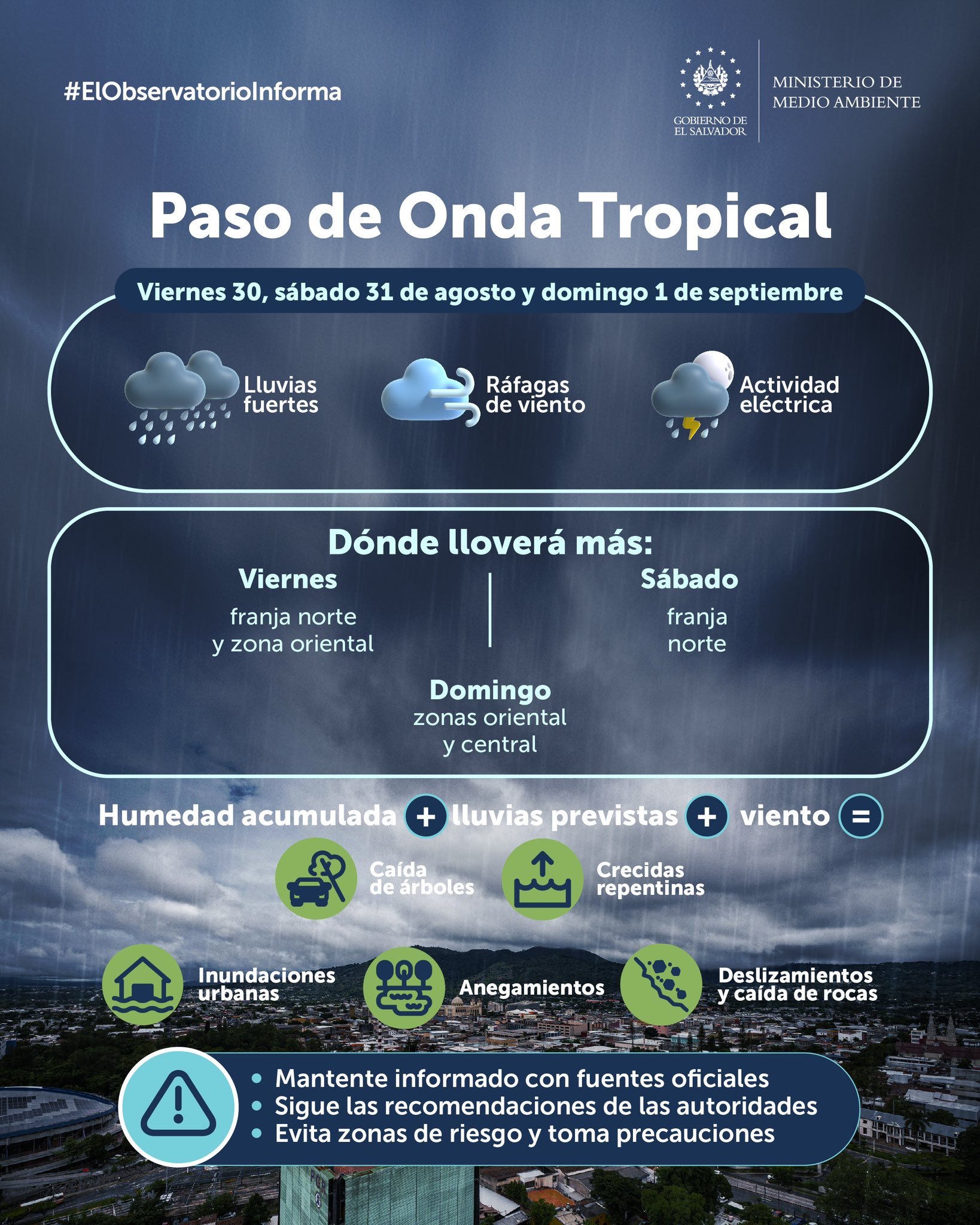 #ElObservatorioInforma

GOBIERNO DE EL SALVADOR

MINISTERIO DE MEDIO AMBIENTE

Paso de Onda Tropical

Viernes 30, sábado 31 de agosto y domingo 1 de septiembre

Lluvias fuertes

Ráfagas de viento

Actividad eléctrica

Dónde lloverá más:

Viernes
franja norte y zona oriental

Sábado
franja norte

Domingo
zonas oriental y central

Humedad acumulada + lluvias previstas + viento =

Caída de árboles

Crecidas repentinas

Inundaciones urbanas

Anegamientos

Deslizamientos y caída de rocas

• Mantente informado con fuentes oficiales
• Sigue las recomendaciones de las autoridades
• Evita zonas de riesgo y toma precauciones